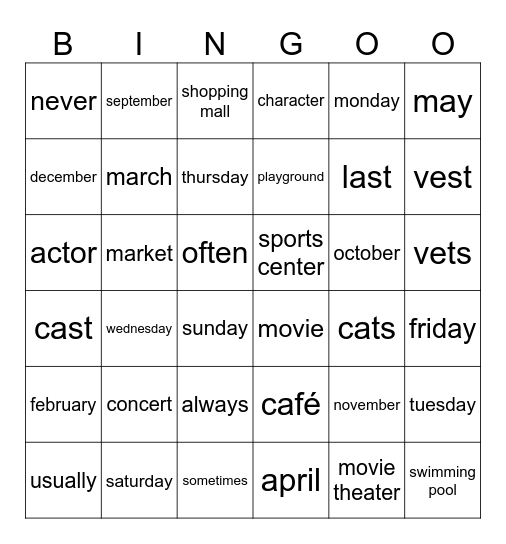 | B | I | N | G | O | O |
|---|---|---|---|---|---|
| never | september | shopping mall | character | monday | may |
| december | march | thursday | playground | last | vest |
| actor | market | often | sports center | october | vets |
| cast | wednesday | sunday | movie | cats | friday |
| february | concert | always | café | november | tuesday |
| usually | saturday | sometimes | april | movie theater | swimming pool |